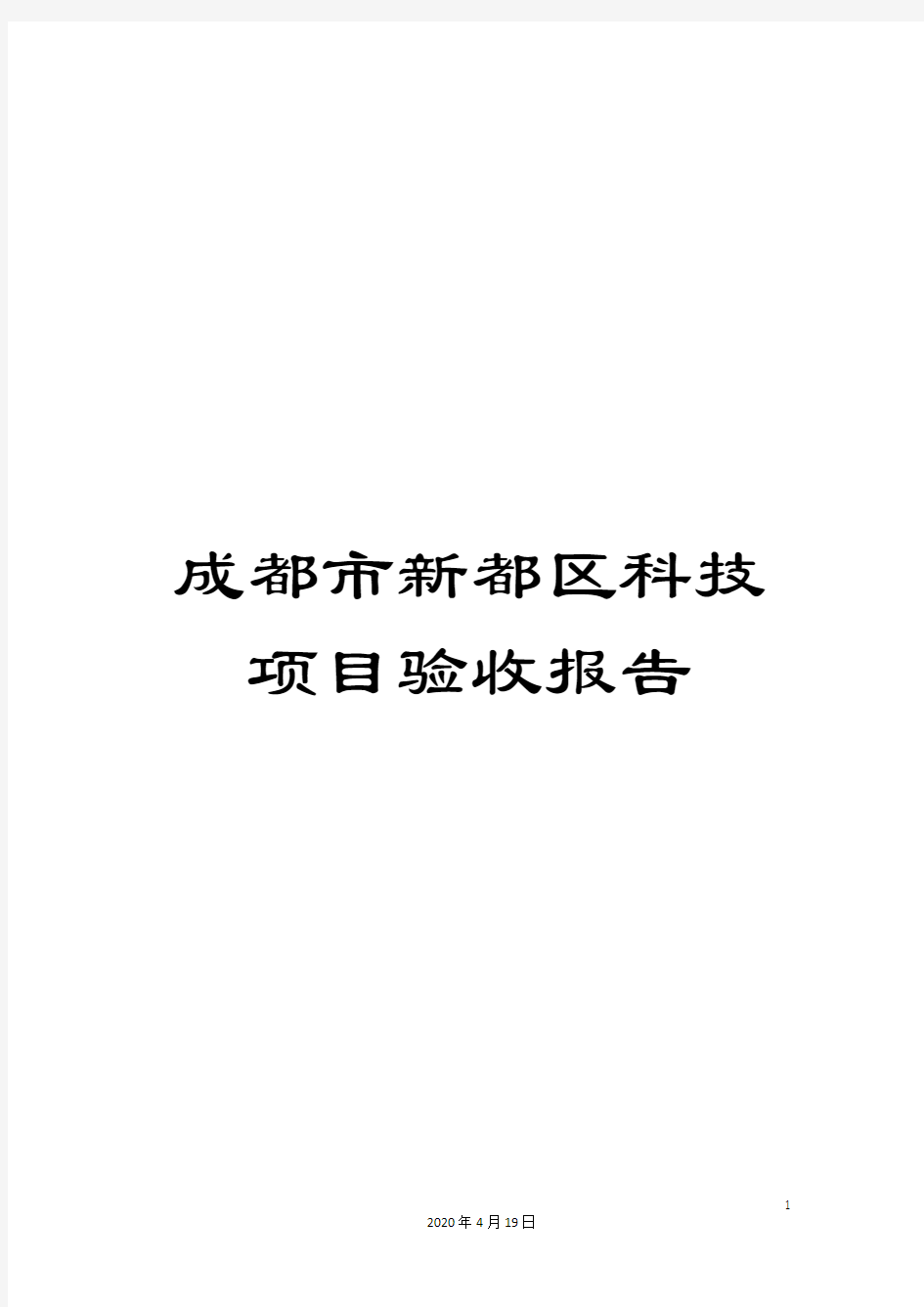 成都市新都区科技项目验收报告

1

2020年4月19日